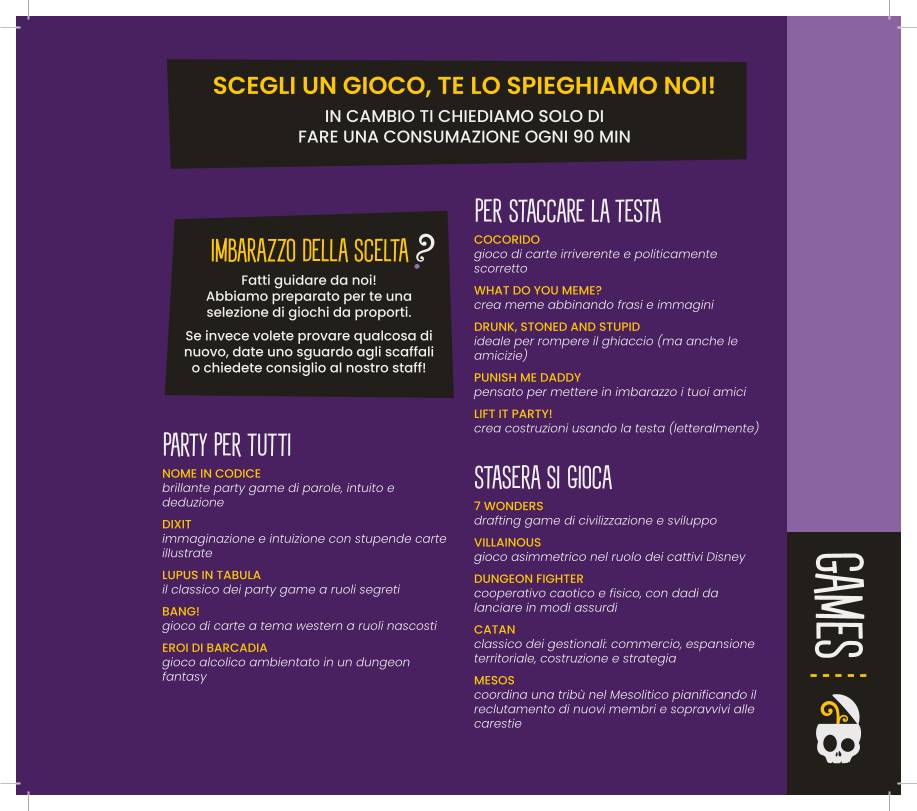 SCEGLI UN GIOCO, TE LO SPIEGHIAMO NOI!
IN CAMBIO TI CHIEDIAMO SOLO DI FARE UNA CONSUMAZIONE OGNI 90 MIN

IMBARAZZO DELLA SCELTA ?

Fatti guidare da noi! Abbiamo preparato per te una selezione di giochi da proporti.

Se invece volete provare qualcosa di nuovo, date uno sguardo agli scaffali o chiedete consiglio al nostro staff!

PARTY PER TUTTI

NOME IN CODICE
brillante party game di parole, intuito e deduzione

DIXIT
immaginazione e intuizione con stupende carte illustrate

LUPUS IN TABULA
il classico dei party game a ruoli segreti

BANG!
gioco di carte a tema western a ruoli nascosti

EROI DI BARCADIA
gioco alcolico ambientato in un dungeon fantasy

PER STACCARE LA TESTA

COCORIDO
gioco di carte irriverente e politicamente scorretto

WHAT DO YOU MEME?
crea meme abbinando frasi e immagini

DRUNK, STONED AND STUPID
ideale per rompere il ghiaccio (ma anche le amicizie)

PUNISH ME DADDY
pensato per mettere in imbarazzo i tuoi amici

LIFT IT PARTY!
crea costruzioni usando la testa (letteralmente)

STASERA SI GIOCA

7 WONDERS
drafting game di civilizzazione e sviluppo

VILLAINOUS
gioco asimmetrico nel ruolo dei cattivi Disney

DUNGEON FIGHTER
cooperativo caotico e fisico, con dadi da lanciare in modi assurdi

CATAN
classico dei gestionali: commercio, espansione territoriale, costruzione e strategia

MESOS
coordina una tribù nel Mesolitico pianificando il reclutamento di nuovi membri e sopravvivi alle carestie

GAMES